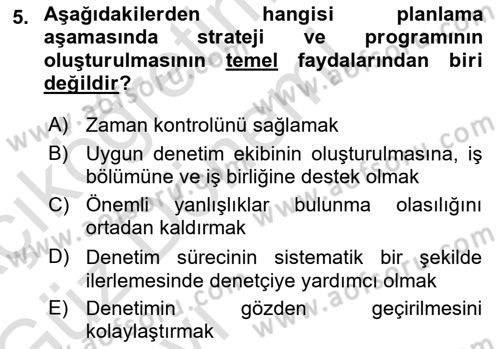 5. Aşağıdakilerden hangisi planlama aşamasında strateji ve programının oluşturulmasının temel faydalarından biri değildir?

A) Zaman kontrolünü sağlamak
B) Uygun denetim ekibinin oluşturulmasına, iş bölümüne ve iş birliğine destek olmak
C) Önemli yanlışlıklar bulunma olasılığını ortadan kaldırmak
D) Denetim sürecinin sistematik bir şekilde ilerlemesinde denetçiye yardımcı olmak
E) Denetimin gözden geçirilmesini kolaylaştırmak

www.aofsoru.com